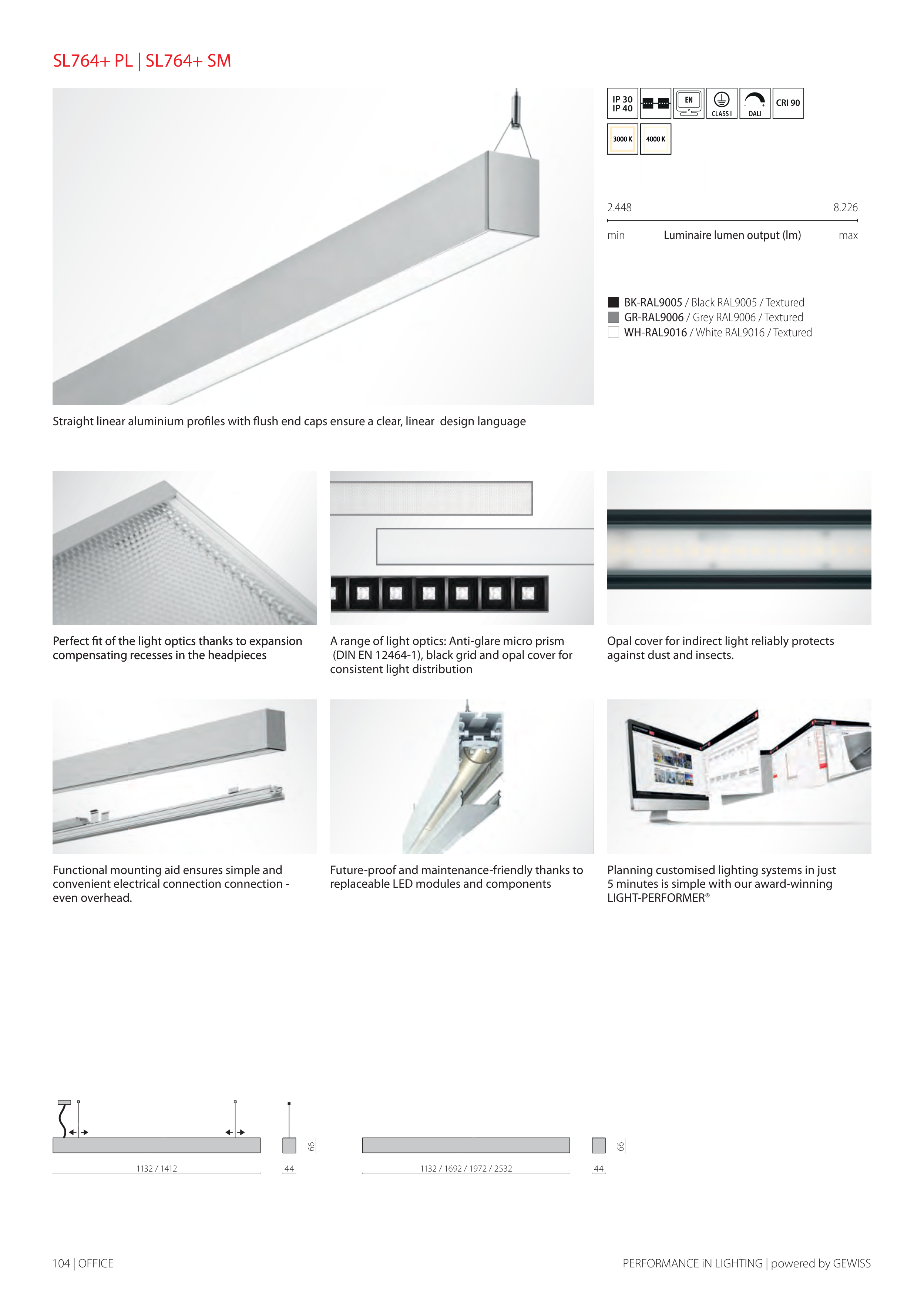 SL764+ PL | SL764+ SM

IP 30
IP 40

EN

CLASS I

DALI

CRI 90

3000 K

4000 K

2.448

8.226

min

Luminaire lumen output (lm)

max

BK-RAL9005 / Black RAL9005 / Textured
GR-RAL9006 / Grey RAL9006 / Textured
WH-RAL9016 / White RAL9016 / Textured

Straight linear aluminium profiles with flush end caps ensure a clear, linear design language

Perfect fit of the light optics thanks to expansion compensating recesses in the headpieces

A range of light optics: Anti-glare micro prism (DIN EN 12464-1), black grid and opal cover for consistent light distribution

Opal cover for indirect light reliably protects against dust and insects.

Functional mounting aid ensures simple and convenient electrical connection connection - even overhead.

Future-proof and maintenance-friendly thanks to replaceable LED modules and components

Planning customised lighting systems in just 5 minutes is simple with our award-winning LIGHT-PERFORMER®

1132 / 1412

44

66

1132 / 1692 / 1972 / 2532

44

66

104 | OFFICE

PERFORMANCE iN LIGHTING | powered by GEWISS